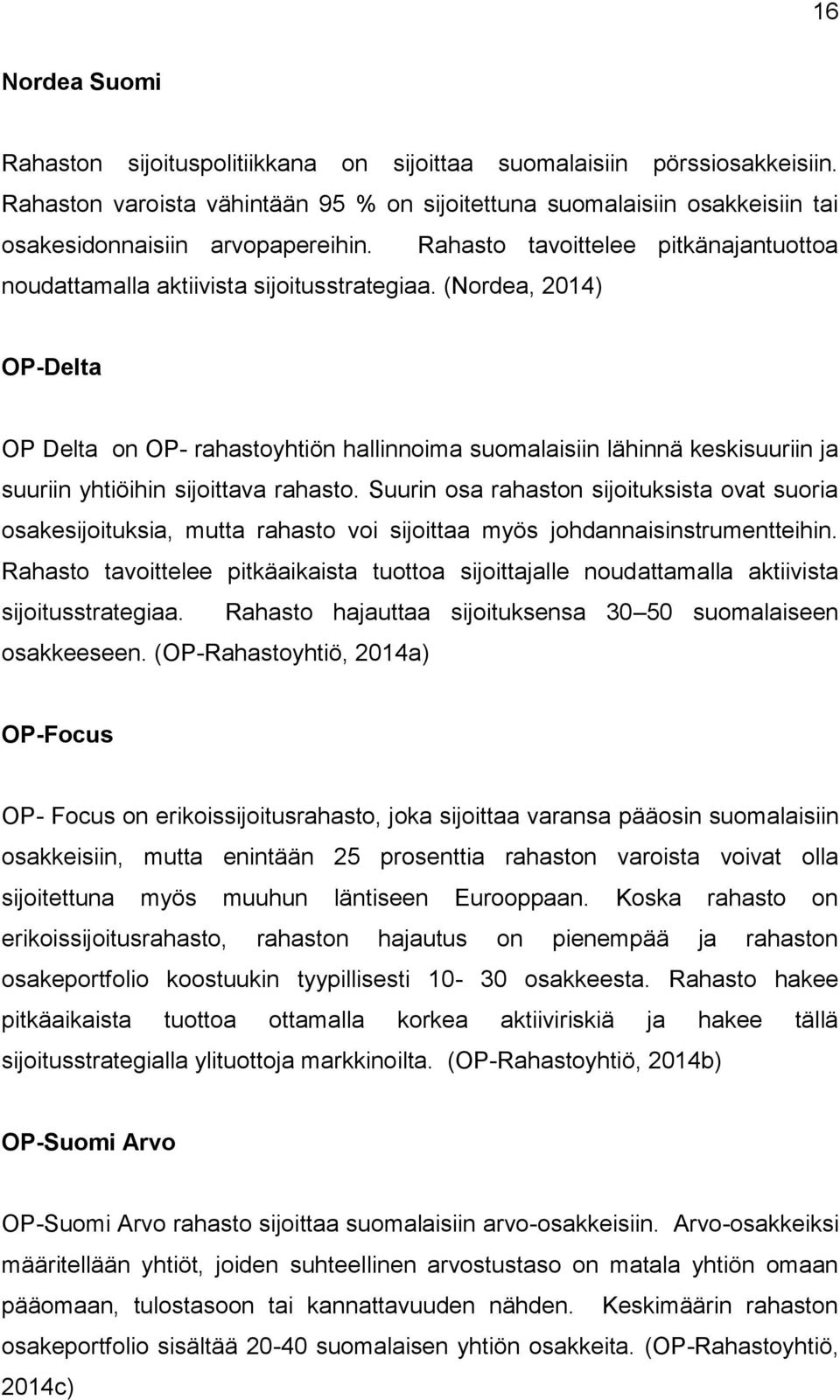 16

Nordea Suomi

Rahaston sijoituspolitiikkana on sijoittaa suomalaisiin pörssiosakkeisiin. Rahaston varoista vähintään 95 % on sijoitettuna suomalaisiin osakkeisiin tai osakesidonnaisiin arvopapereihin. Rahasto tavoittelee pitkänajantuottoa noudattamalla aktiivista sijoitusstrategiaa. (Nordea, 2014)

OP-Delta

OP Delta on OP- rahastoyhtiön hallinnoima suomalaisiin lähinnä keskisuuriin ja suuriin yhtiöihin sijoittava rahasto. Suurin osa rahaston sijoituksista ovat suoria osakesijoituksia, mutta rahasto voi sijoittaa myös johdannaisinstrumentteihin. Rahasto tavoittelee pitkäaikaista tuottoa sijoittajalle noudattamalla aktiivista sijoitusstrategiaa. Rahasto hajauttaa sijoituksensa 30 50 suomalaiseen osakkeeseen. (OP-Rahastoyhtiö, 2014a)

OP-Focus

OP- Focus on erikoissijoitusrahasto, joka sijoittaa varansa pääosin suomalaisiin osakkeisiin, mutta enintään 25 prosenttia rahaston varoista voivat olla sijoitettuna myös muuhun läntiseen Eurooppaan. Koska rahasto on erikoissijoitusrahasto, rahaston hajautus on pienempää ja rahaston osakeportfolio koostuukin tyypillisesti 10- 30 osakkeesta. Rahasto hakee pitkäaikaista tuottoa ottamalla korkea aktiiviriskiä ja hakee tällä sijoitusstrategialla ylituottoja markkinoilta. (OP-Rahastoyhtiö, 2014b)

OP-Suomi Arvo

OP-Suomi Arvo rahasto sijoittaa suomalaisiin arvo-osakkeisiin. Arvo-osakkeiksi määritellään yhtiöt, joiden suhteellinen arvostustaso on matala yhtiön omaan pääomaan, tulostasoon tai kannattavuuden nähden. Keskimäärin rahaston osakeportfolio sisältää 20-40 suomalaisen yhtiön osakkeita. (OP-Rahastoyhtiö, 2014c)